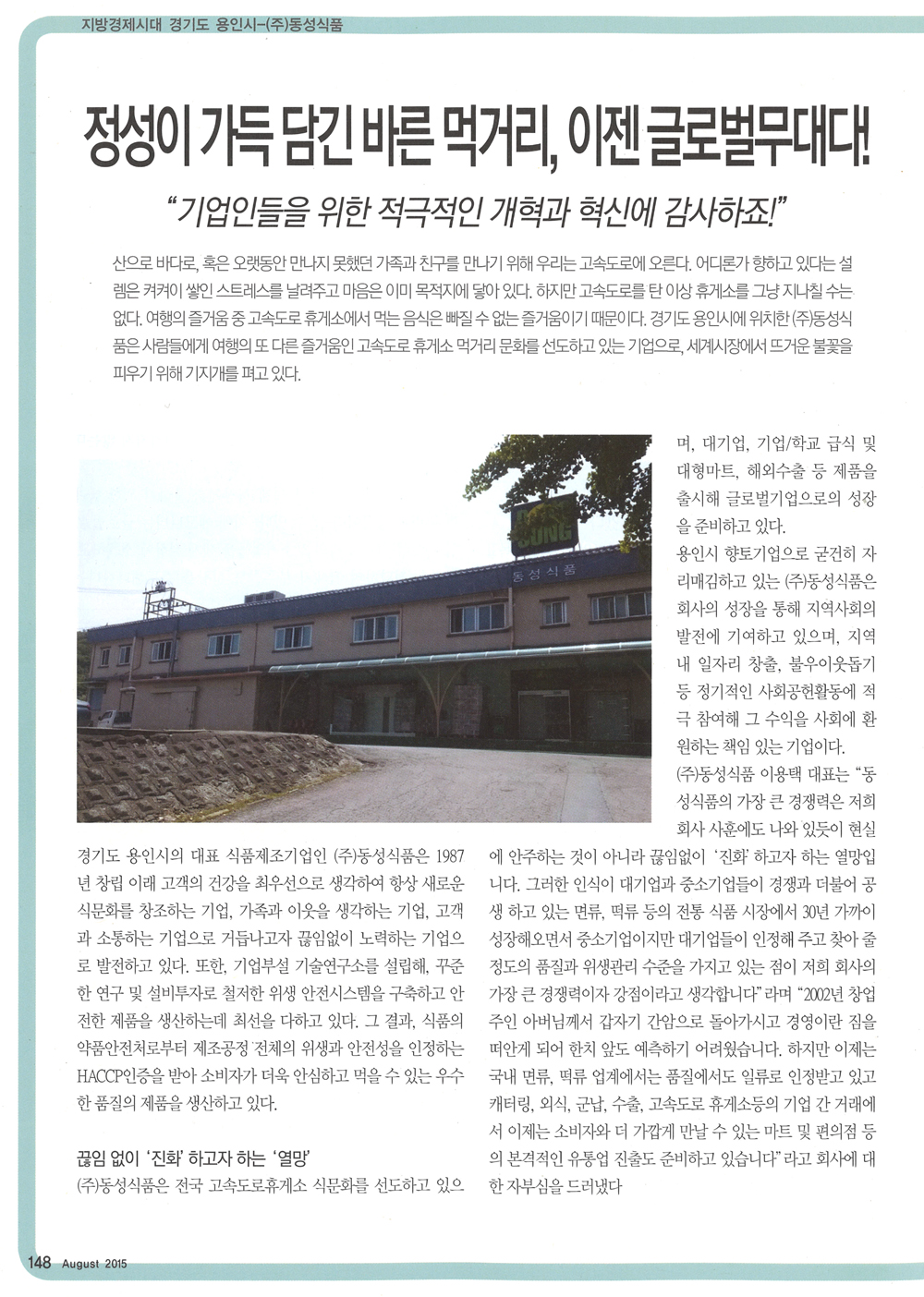 지방경제시대 경기도 용인시-(주)동성식품

정성이 가득 담긴 바른 먹거리, 이젠 글로벌무대다!

"기업인들을 위한 적극적인 개혁과 혁신에 감사하죠!"

산으로 바다로, 혹은 오랫동안 만나지 못했던 가족과 친구를 만나기 위해 우리는 고속도로에 오른다. 어디론가 향하고 있다는 설렘은 켜켜이 쌓인 스트레스를 날려주고 마음은 이미 목적지에 닿아 있다. 하지만 고속도로를 탄 이상 휴게소를 그냥 지나칠 수는 없다. 여행의 즐거움 중 고속도로 휴게소에서 먹는 음식은 빠질 수 없는 즐거움이기 때문이다. 경기도 용인시에 위치한 (주)동성식품은 사람들에게 여행의 또 다른 즐거움인 고속도로 휴게소 먹거리 문화를 선도하고 있는 기업으로, 세계시장에서 뜨거운 불꽃을 피우기 위해 기지개를 펴고 있다.

DONG SUNG

동성식품

경기도 용인시의 대표 식품제조기업인 (주)동성식품은 1987년 창립 이래 고객의 건강을 최우선으로 생각하여 항상 새로운 식문화를 창조하는 기업, 가족과 이웃을 생각하는 기업, 고객과 소통하는 기업으로 거듭나고자 끊임없이 노력하는 기업으로 발전하고 있다. 또한, 기업부설 기술연구소를 설립해, 꾸준한 연구 및 설비투자로 철저한 위생 안전시스템을 구축하고 안전한 제품을 생산하는데 최선을 다하고 있다. 그 결과, 식품의약품안전처로부터 제조공정 전체의 위생과 안전성을 인정하는 HACCP인증을 받아 소비자가 더욱 안심하고 먹을 수 있는 우수한 품질의 제품을 생산하고 있다.

끊임 없이 '진화' 하고자 하는 '열망'

(주)동성식품은 전국 고속도로휴게소 식문화를 선도하고 있으며, 대기업, 기업/학교 급식 및 대형마트, 해외수출 등 제품을 출시해 글로벌기업으로의 성장을 준비하고 있다.

용인시 향토기업으로 굳건히 자리매김하고 있는 (주)동성식품은 회사의 성장을 통해 지역사회의 발전에 기여하고 있으며, 지역 내 일자리 창출, 불우이웃돕기 등 정기적인 사회공헌활동에 적극 참여해 그 수익을 사회에 환원하는 책임 있는 기업이다.

(주)동성식품 이용택 대표는 "동성식품의 가장 큰 경쟁력은 저희 회사 사훈에도 나와 있듯이 현실에 안주하는 것이 아니라 끊임없이 '진화' 하고자 하는 열망입니다. 그러한 인식이 대기업과 중소기업들이 경쟁과 더불어 공생 하고 있는 면류, 떡류 등의 전통 식품 시장에서 30년 가까이 성장해오면서 중소기업이지만 대기업들이 인정해 주고 찾아 줄 정도의 품질과 위생관리 수준을 가지고 있는 점이 저희 회사의 가장 큰 경쟁력이자 강점이라고 생각합니다"라며 "2002년 창업주인 아버님께서 갑자기 간암으로 돌아가시고 경영이란 짐을 떠안게 되어 한치 앞도 예측하기 어려웠습니다. 하지만 이제는 국내 면류, 떡류 업계에서는 품질에서도 일류로 인정받고 있고 캐터링, 외식, 군납, 수출, 고속도로 휴게소등의 기업 간 거래에서 이제는 소비자와 더 가깝게 만날 수 있는 마트 및 편의점 등의 본격적인 유통업 진출도 준비하고 있습니다"라고 회사에 대한 자부심을 드러냈다

148 August 2015